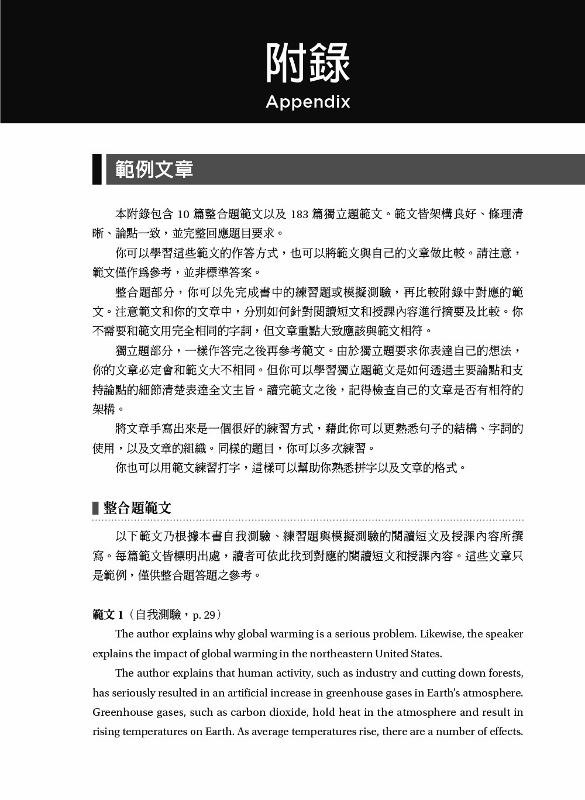 附錄

Appendix

範例文章

本附錄包含 10 篇整合題範文以及 183 篇獨立題範文。範文皆架構良好、條理清晰、論點一致，並完整回應題目要求。

你可以學習這些範文的作答方式，也可以將範文與自己的文章做比較。請注意，範文僅作為參考，並非標準答案。

整合題部分，你可以先完成書中的練習題或模擬測驗，再比較附錄中對應的範文。注意範文和你的文章中，分別如何針對閱讀短文和授課內容進行摘要及比較。你不需要和範文用完全相同的字詞，但文章重點大致應該與範文相符。

獨立題部分，一樣作答完之後再參考範文。由於獨立題要求你表達自己的想法，你的文章必定會和範文大不相同。但你可以學習獨立題範文是如何透過主要論點和支持論點的細節清楚表達全文主旨。讀完範文之後，記得檢查自己的文章是否有相符的架構。

將文章手寫出來是一個很好的練習方式，藉此你可以更熟悉句子的結構、字詞的使用，以及文章的組織。同樣的題目，你可以多次練習。

你也可以用範文練習打字，這樣可以幫助你熟悉拼字以及文章的格式。

整合題範文

以下範文乃根據本書自我測驗、練習題與模擬測驗的閱讀短文及授課內容所撰寫。每篇範文皆標明出處，讀者可依此找到對應的閱讀短文和授課內容。這些文章只是範例，僅供整合題答題之參考。

範文 1（自我測驗，p. 29）

The author explains why global warming is a serious problem. Likewise, the speaker explains the impact of global warming in the northeastern United States.

The author explains that human activity, such as industry and cutting down forests, has seriously resulted in an artificial increase in greenhouse gases in Earth's atmosphere. Greenhouse gases, such as carbon dioxide, hold heat in the atmosphere and result in rising temperatures on Earth. As average temperatures rise, there are a number of effects.